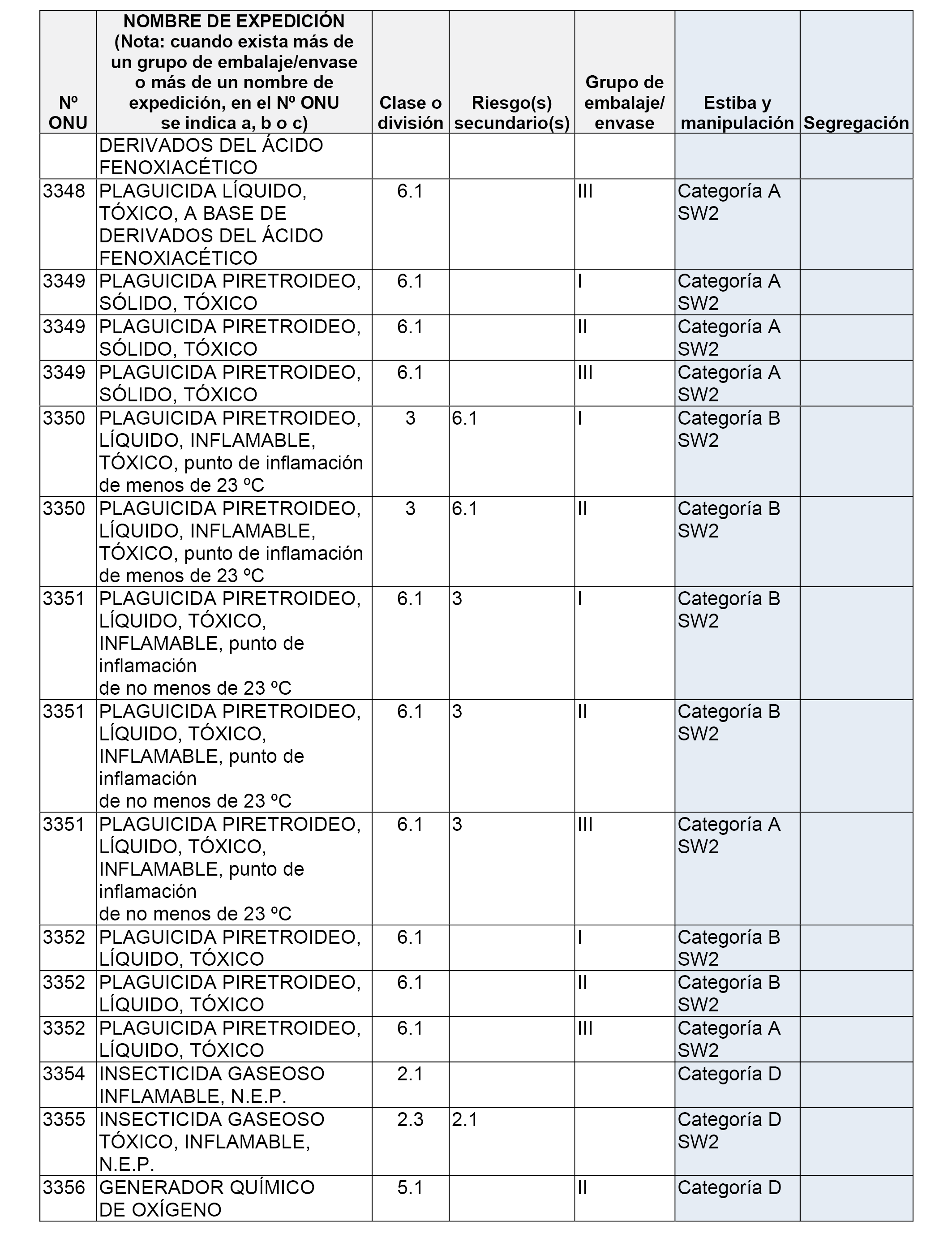 | Nº ONU | NOMBRE DE EXPEDICIÓN (Nota: cuando exista más de un grupo de embalaje/envase o más de un nombre de expedición, en el Nº ONU se indica a, b o c) | Clase o división | Riesgo(s) secundario(s) | Grupo de embalaje/ envase | Estiba y manipulación | Segregación |
|---|---|---|---|---|---|---|
| | DERIVADOS DEL ÁCIDO FENOXIACÉTICO | | | | | |
| 3348 | PLAGUICIDA LÍQUIDO, TÓXICO, A BASE DE DERIVADOS DEL ÁCIDO FENOXIACÉTICO | 6.1 | | III | Categoría A SW2 | |
| 3349 | PLAGUICIDA PIRETROIDEO, SÓLIDO, TÓXICO | 6.1 | | I | Categoría A SW2 | |
| 3349 | PLAGUICIDA PIRETROIDEO, SÓLIDO, TÓXICO | 6.1 | | II | Categoría A SW2 | |
| 3349 | PLAGUICIDA PIRETROIDEO, SÓLIDO, TÓXICO | 6.1 | | III | Categoría A SW2 | |
| 3350 | PLAGUICIDA PIRETROIDEO, LÍQUIDO, INFLAMABLE, TÓXICO, punto de inflamación de menos de 23 ºC | 3 | 6.1 | I | Categoría B SW2 | |
| 3350 | PLAGUICIDA PIRETROIDEO, LÍQUIDO, INFLAMABLE, TÓXICO, punto de inflamación de menos de 23 ºC | 3 | 6.1 | II | Categoría B SW2 | |
| 3351 | PLAGUICIDA PIRETROIDEO, LÍQUIDO, TÓXICO, INFLAMABLE, punto de inflamación de no menos de 23 ºC | 6.1 | 3 | I | Categoría B SW2 | |
| 3351 | PLAGUICIDA PIRETROIDEO, LÍQUIDO, TÓXICO, INFLAMABLE, punto de inflamación de no menos de 23 ºC | 6.1 | 3 | II | Categoría B SW2 | |
| 3351 | PLAGUICIDA PIRETROIDEO, LÍQUIDO, TÓXICO, INFLAMABLE, punto de inflamación de no menos de 23 ºC | 6.1 | 3 | III | Categoría A SW2 | |
| 3352 | PLAGUICIDA PIRETROIDEO, LÍQUIDO, TÓXICO | 6.1 | | I | Categoría B SW2 | |
| 3352 | PLAGUICIDA PIRETROIDEO, LÍQUIDO, TÓXICO | 6.1 | | II | Categoría B SW2 | |
| 3352 | PLAGUICIDA PIRETROIDEO, LÍQUIDO, TÓXICO | 6.1 | | III | Categoría A SW2 | |
| 3354 | INSECTICIDA GASEOSO INFLAMABLE, N.E.P. | 2.1 | | | Categoría D | |
| 3355 | INSECTICIDA GASEOSO TÓXICO, INFLAMABLE, N.E.P. | 2.3 | 2.1 | | Categoría D SW2 | |
| 3356 | GENERADOR QUÍMICO DE OXÍGENO | 5.1 | | II | Categoría D | |